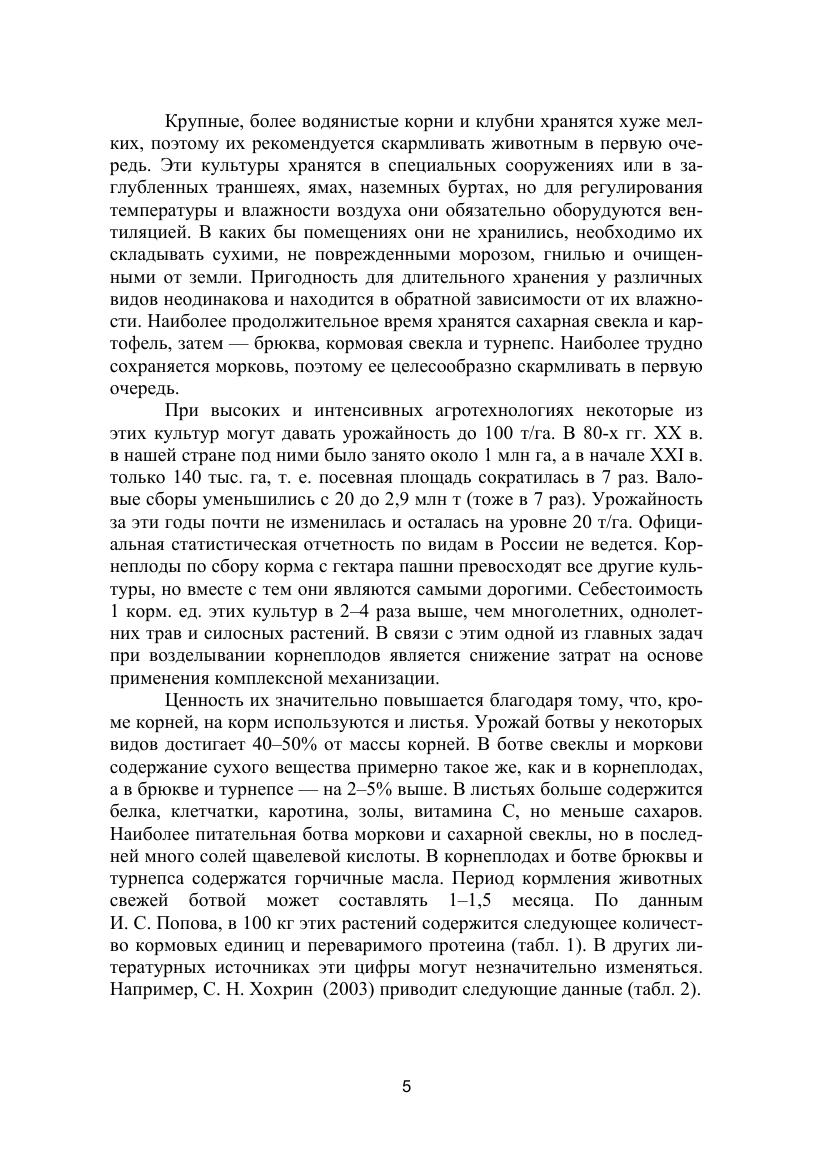 Крупные, более водянистые корни и клубни хранятся хуже мелких, поэтому их рекомендуется скармливать животным в первую очередь. Эти культуры хранятся в специальных сооружениях или в заглубленных траншеях, ямах, наземных буртах, но для регулирования температуры и влажности воздуха они обязательно оборудуются вентиляцией. В каких бы помещениях они не хранились, необходимо их складывать сухими, не поврежденными морозом, гнилью и очищенными от земли. Пригодность для длительного хранения у различных видов неодинакова и находится в обратной зависимости от их влажности. Наиболее продолжительное время хранятся сахарная свекла и картофель, затем — брюква, кормовая свекла и турнепс. Наиболее трудно сохраняется морковь, поэтому ее целесообразно скармливать в первую очередь.

При высоких и интенсивных агротехнологиях некоторые из этих культур могут давать урожайность до 100 т/га. В 80-х гг. XX в. в нашей стране под ними было занято около 1 млн га, а в начале XXI в. только 140 тыс. га, т. е. посевная площадь сократилась в 7 раз. Валовые сборы уменьшились с 20 до 2,9 млн т (тоже в 7 раз). Урожайность за эти годы почти не изменилась и осталась на уровне 20 т/га. Официальная статистическая отчетность по видам в России не ведется. Корнеплоды по сбору корма с гектара пашни превосходят все другие культуры, но вместе с тем они являются самыми дорогими. Себестоимость 1 корм. ед. этих культур в 2–4 раза выше, чем многолетних, однолетних трав и силосных растений. В связи с этим одной из главных задач при возделывании корнеплодов является снижение затрат на основе применения комплексной механизации.

Ценность их значительно повышается благодаря тому, что, кроме корней, на корм используются и листья. Урожай ботвы у некоторых видов достигает 40–50% от массы корней. В ботве свеклы и моркови содержание сухого вещества примерно такое же, как и в корнеплодах, а в брюкве и турнепсе — на 2–5% выше. В листьях больше содержится белка, клетчатки, каротина, золы, витамина С, но меньше сахаров. Наиболее питательная ботва моркови и сахарной свеклы, но в последней много солей щавелевой кислоты. В корнеплодах и ботве брюквы и турнепса содержатся горчичные масла. Период кормления животных свежей ботвой может составлять 1–1,5 месяца. По данным И. С. Попова, в 100 кг этих растений содержится следующее количество кормовых единиц и переваримого протеина (табл. 1). В других литературных источниках эти цифры могут незначительно изменяться. Например, С. Н. Хохрин (2003) приводит следующие данные (табл. 2).

5